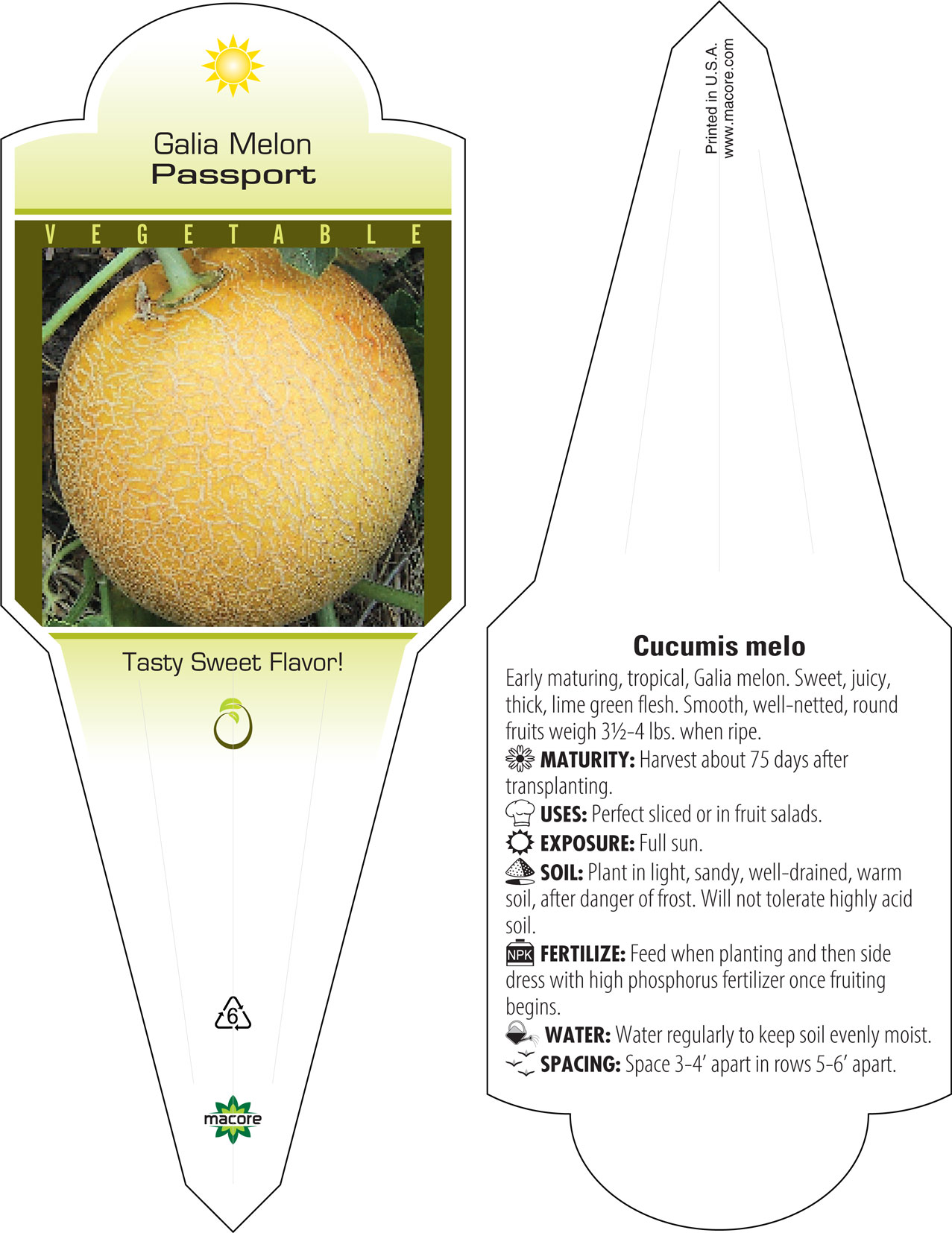 Galia Melon
Passport

VEGETABLE

Tasty Sweet Flavor!

6

macore

Printed in U.S.A.
www.macore.com

Cucumis melo

Early maturing, tropical, Galia melon. Sweet, juicy, thick, lime green flesh. Smooth, well-netted, round fruits weigh 3½-4 lbs. when ripe.

MATURITY: Harvest about 75 days after transplanting.

USES: Perfect sliced or in fruit salads.

EXPOSURE: Full sun.

SOIL: Plant in light, sandy, well-drained, warm soil, after danger of frost. Will not tolerate highly acid soil.

NPK FERTILIZE: Feed when planting and then side dress with high phosphorus fertilizer once fruiting begins.

WATER: Water regularly to keep soil evenly moist.

SPACING: Space 3-4’ apart in rows 5-6’ apart.